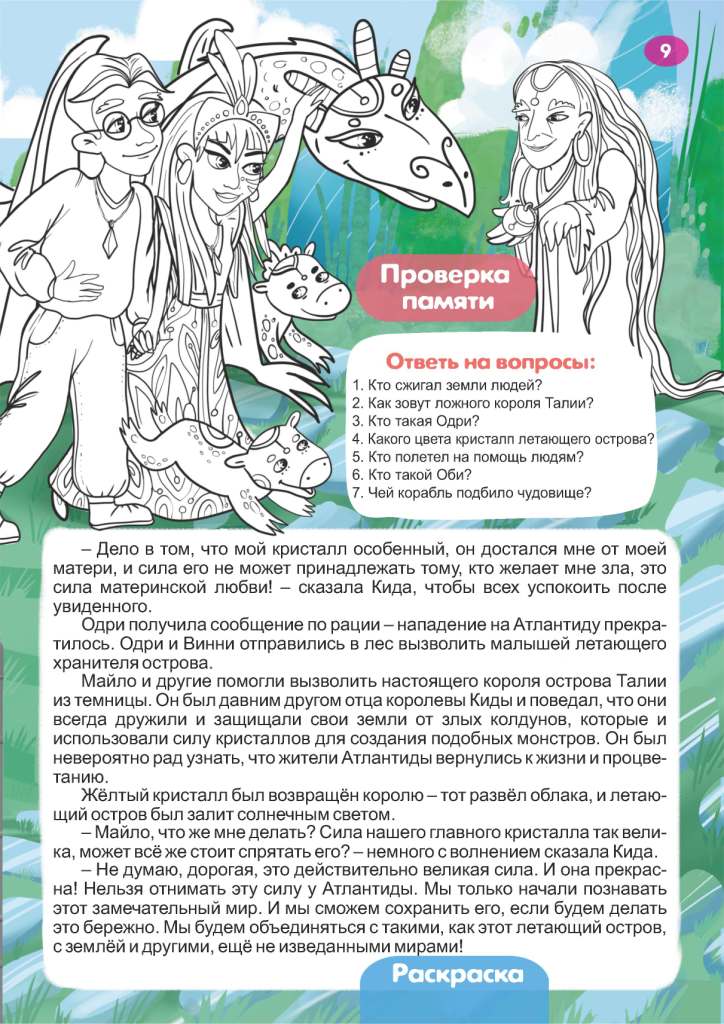 9

Проверка памяти

Ответь на вопросы:
1. Кто сжигал земли людей?
2. Как зовут ложного короля Талии?
3. Кто такая Одри?
4. Какого цвета кристалл летающего острова?
5. Кто полетел на помощь людям?
6. Кто такой Оби?
7. Чей корабль подбило чудовище?

– Дело в том, что мой кристалл особенный, он достался мне от моей матери, и сила его не может принадлежать тому, кто желает мне зла, это сила материнской любви! – сказала Кида, чтобы всех успокоить после увиденного.

Одри получила сообщение по рации – нападение на Атлантиду прекратилось. Одри и Винни отправились в лес вызволить малышей летающего хранителя острова.

Майло и другие помогли вызволить настоящего короля острова Талии из темницы. Он был давним другом отца королевы Киды и поведал, что они всегда дружили и защищали свои земли от злых колдунов, которые и использовали силу кристаллов для создания подобных монстров. Он был невероятно рад узнать, что жители Атлантиды вернулись к жизни и процветанию.

Жёлтый кристалл был возвращён королю – тот развёл облака, и летающий остров был залит солнечным светом.

– Майло, что же мне делать? Сила нашего главного кристалла так велика, может всё же стоит спрятать его? – немного с волнением сказала Кида.

– Не думаю, дорогая, это действительно великая сила. И она прекрасна! Нельзя отнимать эту силу у Атлантиды. Мы только начали познавать этот замечательный мир. И мы сможем сохранить его, если будем делать это бережно. Мы будем объединяться с такими, как этот летающий остров, с землёй и другими, ещё не изведанными мирами!

Раскраска